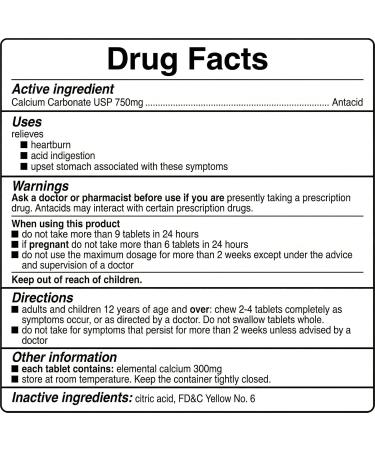 Drug Facts

Active ingredient
Calcium Carbonate USP 750mg ........................................................................ Antacid

Uses
relieves
■ heartburn
■ acid indigestion
■ upset stomach associated with these symptoms

Warnings
Ask a doctor or pharmacist before use if you are presently taking a prescription drug. Antacids may interact with certain prescription drugs.

When using this product
■ do not take more than 9 tablets in 24 hours
■ if pregnant do not take more than 6 tablets in 24 hours
■ do not use the maximum dosage for more than 2 weeks except under the advice and supervision of a doctor

Keep out of reach of children.

Directions
■ adults and children 12 years of age and over: chew 2-4 tablets completely as symptoms occur, or as directed by a doctor. Do not swallow tablets whole.
■ do not take for symptoms that persist for more than 2 weeks unless advised by a doctor

Other information
■ each tablet contains: elemental calcium 300mg
■ store at room temperature. Keep the container tightly closed.

Inactive ingredients: citric acid, FD&C Yellow No. 6